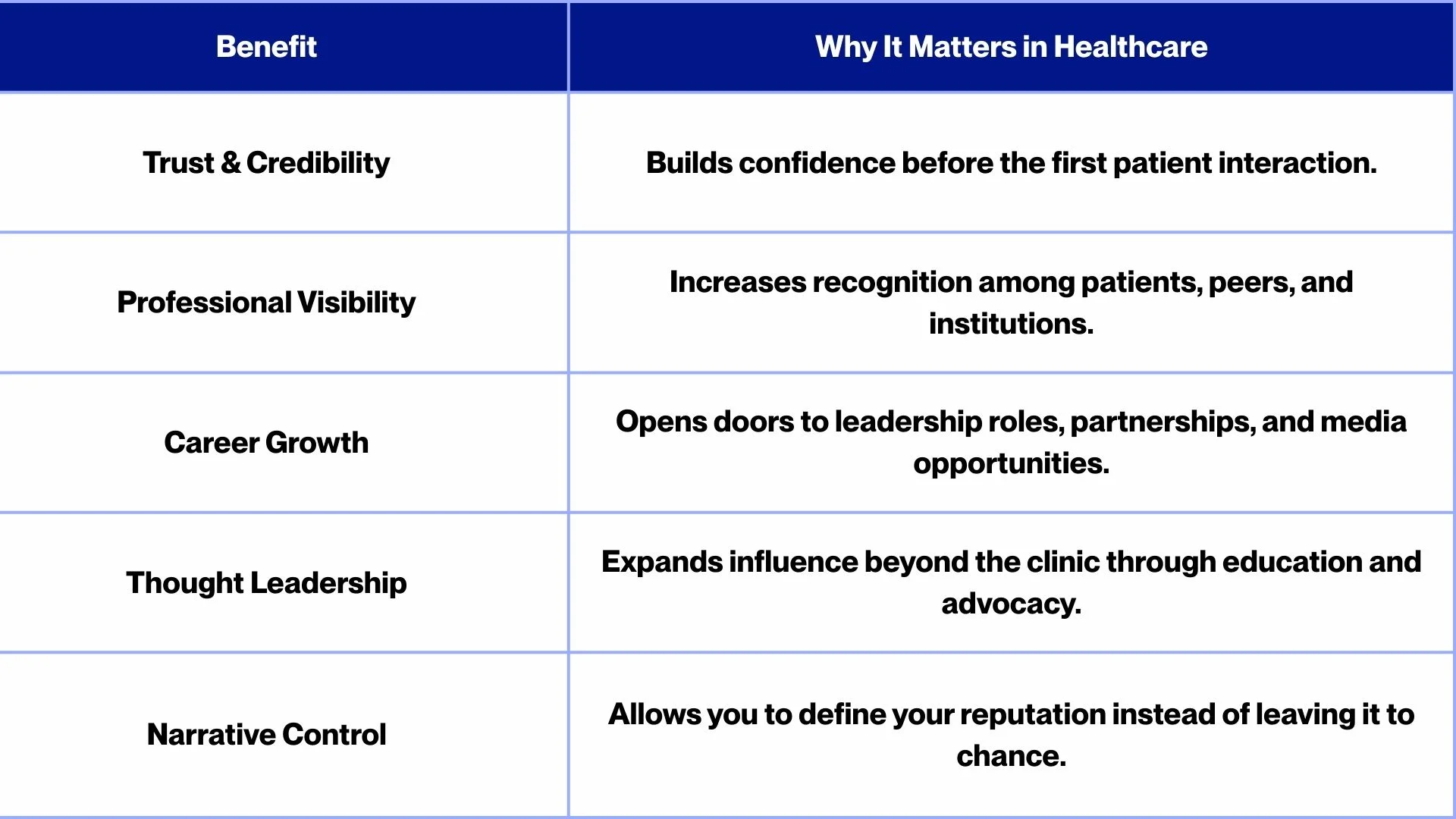 | Benefit | Why It Matters in Healthcare |
|---|---|
| Trust & Credibility | Builds confidence before the first patient interaction. |
| Professional Visibility | Increases recognition among patients, peers, and institutions. |
| Career Growth | Opens doors to leadership roles, partnerships, and media opportunities. |
| Thought Leadership | Expands influence beyond the clinic through education and advocacy. |
| Narrative Control | Allows you to define your reputation instead of leaving it to chance. |